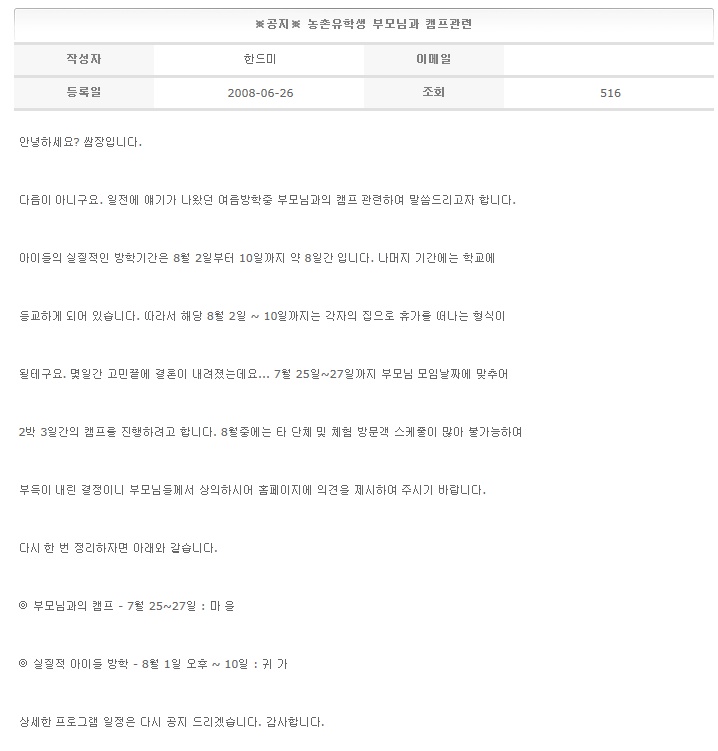 ※공지※ 농촌유학생 부모님과 캠프관련

| 작성자 | 한드미 | 이메일 | |
|---|---|---|---|
| 등록일 | 2008-06-26 | 조회 | 516 |

안녕하세요? 쌈장입니다.

다름이 아니구요. 일전에 얘기가 나왔던 여름방학중 부모님과의 캠프 관련하여 말씀드리고자 합니다.

아이들의 실질적인 방학기간은 8월 2일부터 10일까지 약 8일간 입니다. 나머지 기간에는 학교에

등교하게 되어 있습니다. 따라서 해당 8월 2일 ~ 10일까지는 각자의 집으로 휴가를 떠나는 형식이

될테구요. 몇일간 고민끝에 결론이 내려졌는데요... 7월 25일~27일까지 부모님 모임날짜에 맞추어

2박 3일간의 캠프를 진행하려고 합니다. 8월중에는 타 단체 및 체험 방문객 스케쥴이 많아 불가능하여

부득이 내린 결정이니 부모님들께서 상의하시어 홈페이지에 의견을 제시하여 주시기 바랍니다.

다시 한 번 정리하자면 아래와 같습니다.

◎ 부모님과의 캠프 - 7월 25~27일 : 마 을

◎ 실질적 아이들 방학 - 8월 1일 오후 ~ 10일 : 귀 가

상세한 프로그램 일정은 다시 공지 드리겠습니다. 감사합니다.